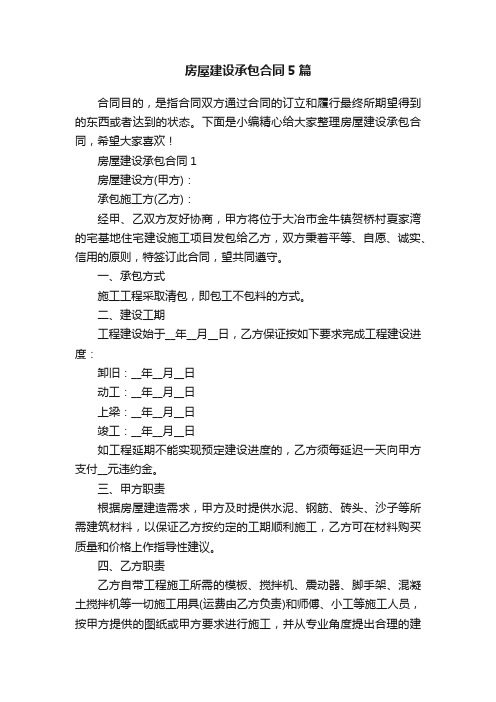 房屋建设承包合同5篇

合同目的，是指合同双方通过合同的订立和履行最终所期望得到的东西或者达到的状态。下面是小编精心给大家整理房屋建设承包合同，希望大家喜欢！

房屋建设承包合同1

房屋建设方(甲方)：

承包施工方(乙方)：

经甲、乙双方友好协商，甲方将位于大冶市金牛镇贺桥村夏家湾的宅基地住宅建设施工项目发包给乙方，双方秉着平等、自愿、诚实、信用的原则，特签订此合同，望共同遵守。

一、承包方式

施工工程采取清包，即包工不包料的方式。

二、建设工期

工程建设始于__年__月__日，乙方保证按如下要求完成工程建设进度：

卸旧：__年__月__日

动工：__年__月__日

上梁：__年__月__日

竣工：__年__月__日

如工程延期不能实现预定建设进度的，乙方须每延迟一天向甲方支付__元违约金。

三、甲方职责

根据房屋建造需求，甲方及时提供水泥、钢筋、砖头、沙子等所需建筑材料，以保证乙方按约定的工期顺利施工，乙方可在材料购买质量和价格上作指导性建议。

四、乙方职责

乙方自带工程施工所需的模板、搅拌机、震动器、脚手架、混凝土搅拌机等一切施工用具(运费由乙方负责)和师傅、小工等施工人员，按甲方提供的图纸或甲方要求进行施工，并从专业角度提出合理的建